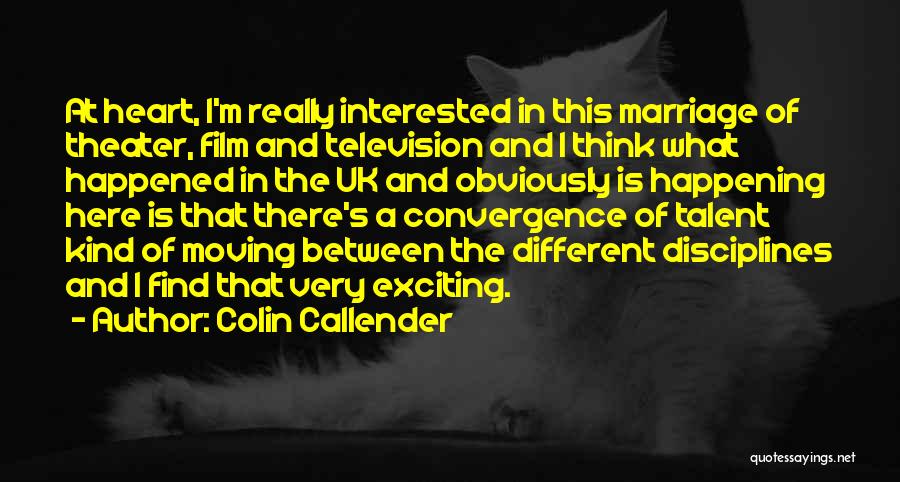 At heart, I'm really interested in this marriage of theater, film and television and I think what happened in the UK and obviously is happening here is that there's a convergence of talent kind of moving between the different disciplines and I find that very exciting.
- Author: Colin Callender

quotessayings.net